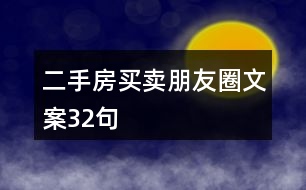 二手房买卖朋友圈文案32句